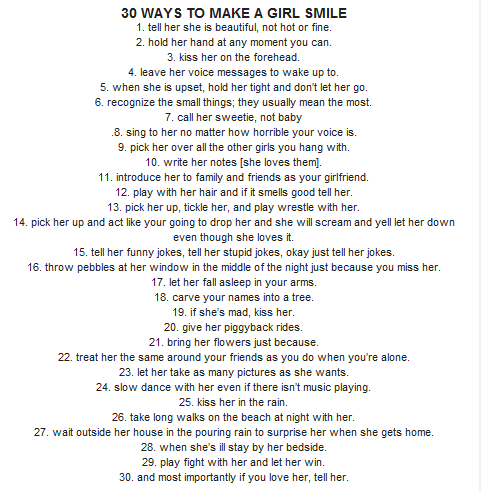 30 WAYS TO MAKE A GIRL SMILE
1. tell her she is beautiful, not hot or fine.
2. hold her hand at any moment you can.
3. kiss her on the forehead.
4. leave her voice messages to wake up to.
5. when she is upset, hold her tight and don't let her go.
6. recognize the small things; they usually mean the most.
7. call her sweetie, not baby
.8. sing to her no matter how horrible your voice is.
9. pick her over all the other girls you hang with.
10. write her notes [she loves them].
11. introduce her to family and friends as your girlfriend.
12. play with her hair and if it smells good tell her.
13. pick her up, tickle her, and play wrestle with her.
14. pick her up and act like your going to drop her and she will scream and yell let her down even though she loves it.
15. tell her funny jokes, tell her stupid jokes, okay just tell her jokes.
16. throw pebbles at her window in the middle of the night just because you miss her.
17. let her fall asleep in your arms.
18. carve your names into a tree.
19. if she's mad, kiss her.
20. give her piggyback rides.
21. bring her flowers just because.
22. treat her the same around your friends as you do when you're alone.
23. let her take as many pictures as she wants.
24. slow dance with her even if there isn't music playing.
25. kiss her in the rain.
26. take long walks on the beach at night with her.
27. wait outside her house in the pouring rain to surprise her when she gets home.
28. when she's ill stay by her bedside.
29. play fight with her and let her win.
30. and most importantly if you love her, tell her.